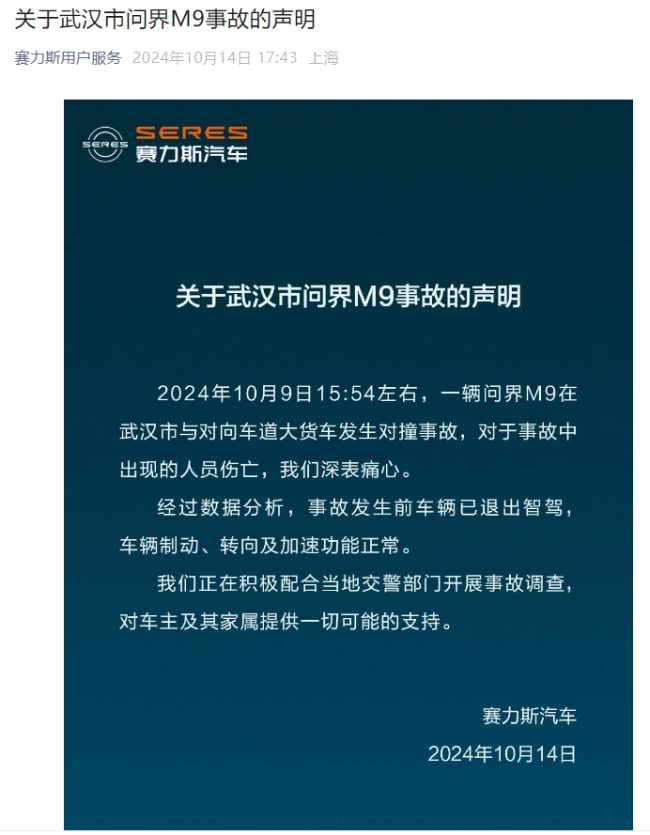 关于武汉市问界M9事故的声明

赛力斯用户服务 2024年10月14日 17:43 上海

SERES
SERES 赛力斯汽车

关于武汉市问界M9事故的声明

2024年10月9日15:54左右，一辆问界M9在武汉市与对向车道大货车发生对撞事故，对于事故中出现的人员伤亡，我们深表痛心。

经过数据分析，事故发生前车辆已退出智驾，车辆制动、转向及加速功能正常。

我们正在积极配合当地交警部门开展事故调查，对车主及其家属提供一切可能的支持。

赛力斯汽车
2024年10月14日